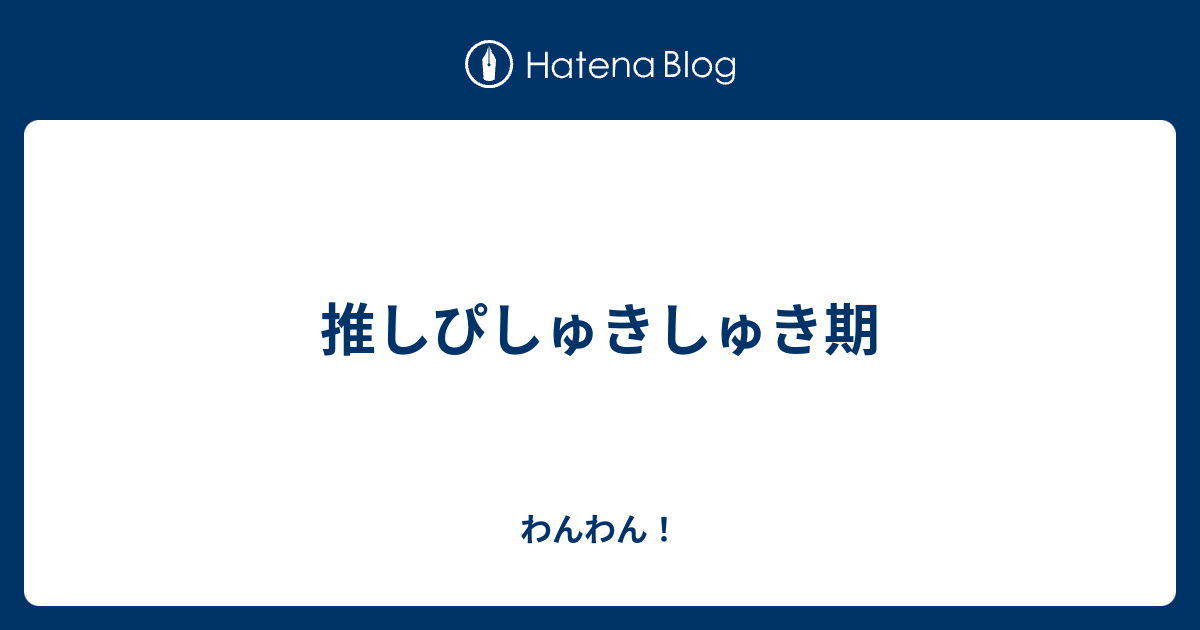 Hatena Blog

推しぴしゅきしゅき期

わんわん！